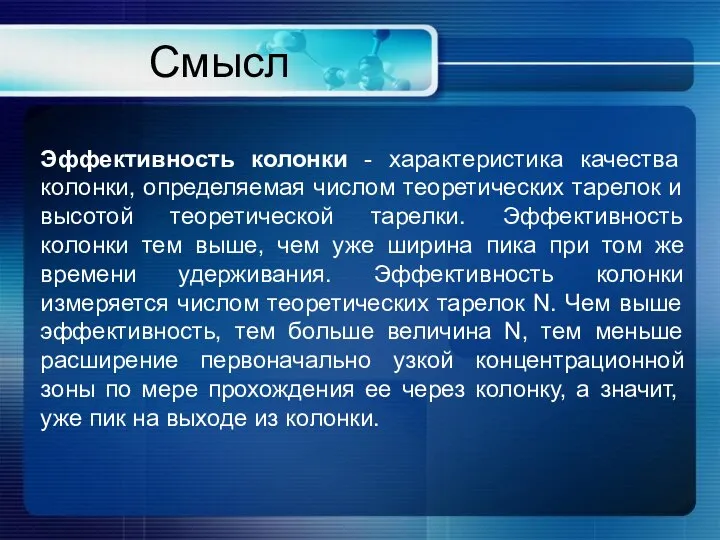 Смысл

Эффективность колонки - характеристика качества колонки, определяемая числом теоретических тарелок и высотой теоретической тарелки. Эффективность колонки тем выше, чем уже ширина пика при том же времени удерживания. Эффективность колонки измеряется числом теоретических тарелок N. Чем выше эффективность, тем больше величина N, тем меньше расширение первоначально узкой концентрационной зоны по мере прохождения ее через колонку, а значит, уже пик на выходе из колонки.